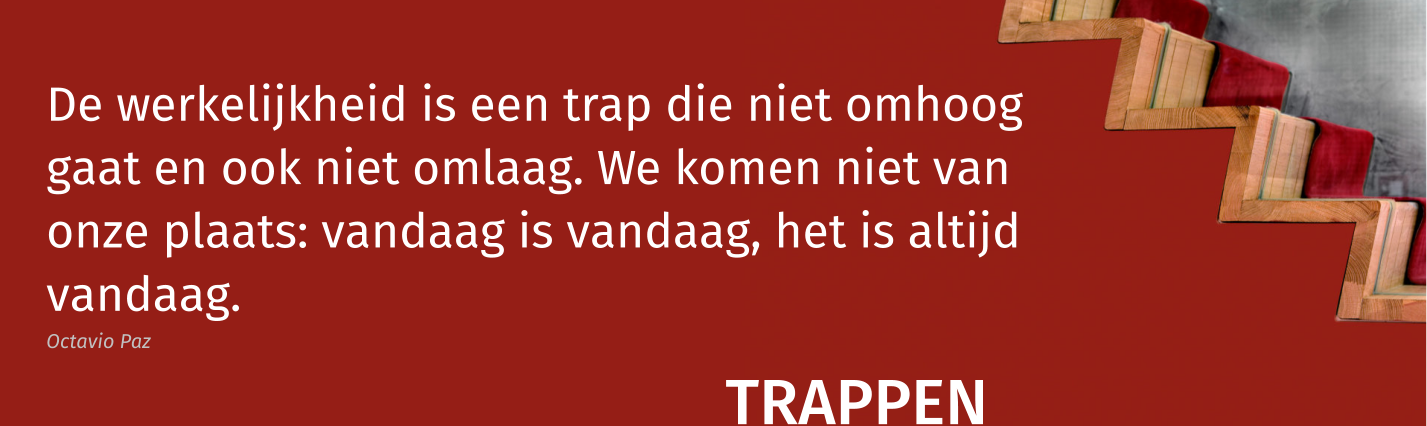 De werkelijkheid is een trap die niet omhoog gaat en ook niet omlaag. We komen niet van onze plaats: vandaag is vandaag, het is altijd vandaag.
Octavio Paz

TRAPPEN